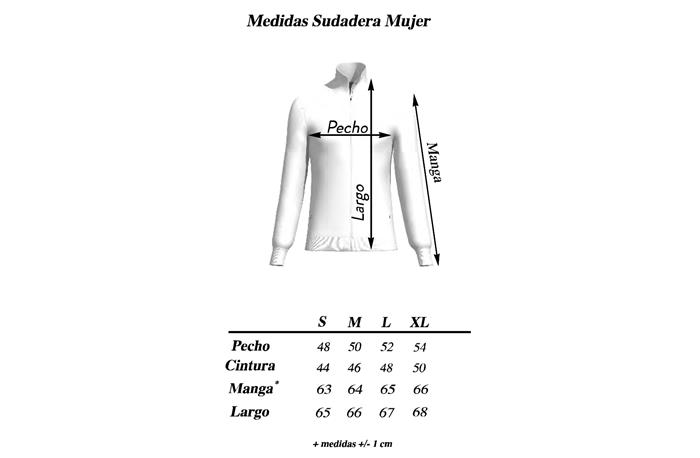 Medidas Sudadera Mujer

Pecho

Largo

Manga

| | S | M | L | XL |
|---|---|---|---|---|
| Pecho | 48 | 50 | 52 | 54 |
| Cintura | 44 | 46 | 48 | 50 |
| Manga* | 63 | 64 | 65 | 66 |
| Largo | 65 | 66 | 67 | 68 |

+ medidas +/- 1 cm